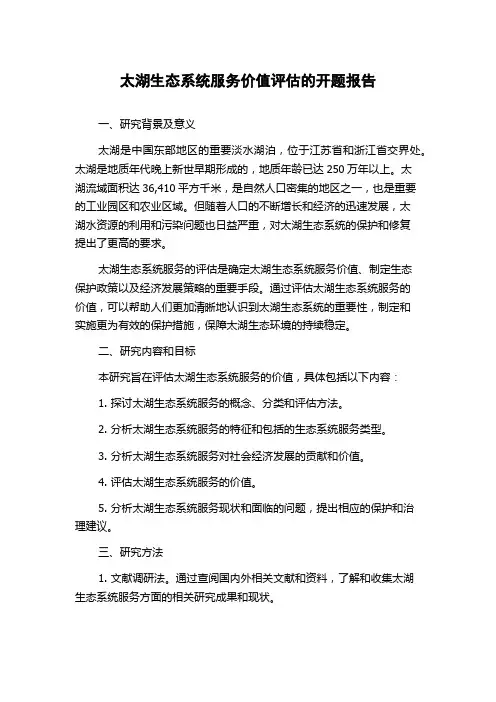 太湖生态系统服务价值评估的开题报告

一、研究背景及意义

太湖是中国东部地区的重要淡水湖泊，位于江苏省和浙江省交界处。太湖是地质年代晚上新世早期形成的，地质年龄已达 250 万年以上。太湖流域面积达 36,410 平方千米，是自然人口密集的地区之一，也是重要的工业园区和农业区域。但随着人口的不断增长和经济的迅速发展，太湖水资源的利用和污染问题也日益严重，对太湖生态系统的保护和修复提出了更高的要求。

太湖生态系统服务的评估是确定太湖生态系统服务价值、制定生态保护政策以及经济发展策略的重要手段。通过评估太湖生态系统服务的价值，可以帮助人们更加清晰地认识到太湖生态系统的重要性，制定和实施更为有效的保护措施，保障太湖生态环境的持续稳定。

二、研究内容和目标

本研究旨在评估太湖生态系统服务的价值，具体包括以下内容：

1. 探讨太湖生态系统服务的概念、分类和评估方法。

2. 分析太湖生态系统服务的特征和包括的生态系统服务类型。

3. 分析太湖生态系统服务对社会经济发展的贡献和价值。

4. 评估太湖生态系统服务的价值。

5. 分析太湖生态系统服务现状和面临的问题，提出相应的保护和治理建议。

三、研究方法

1. 文献调研法。通过查阅国内外相关文献和资料，了解和收集太湖生态系统服务方面的相关研究成果和现状。